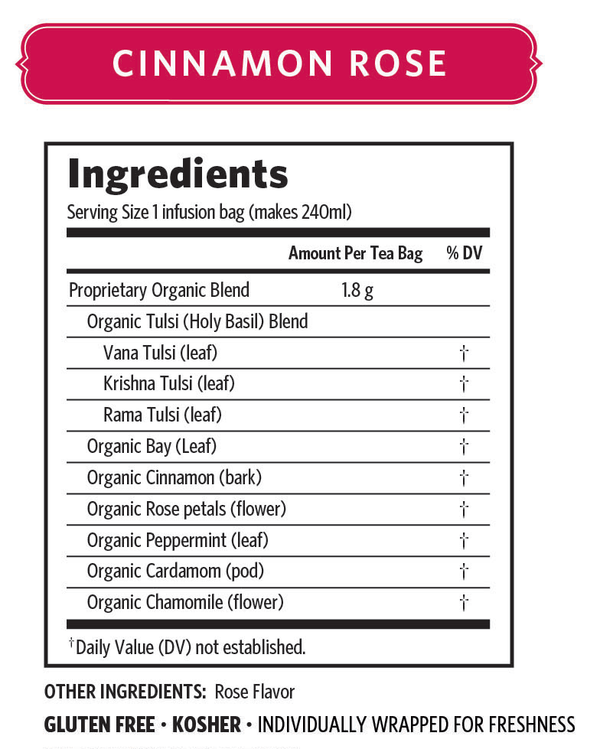 CINNAMON ROSE

Ingredients

Serving Size 1 infusion bag (makes 240ml)

| | Amount Per Tea Bag | % DV |
|---|---|---|
| Proprietary Organic Blend | 1.8 g | |
| Organic Tulsi (Holy Basil) Blend | | |
| Vana Tulsi (leaf) | | † |
| Krishna Tulsi (leaf) | | † |
| Rama Tulsi (leaf) | | † |
| Organic Bay (Leaf) | | † |
| Organic Cinnamon (bark) | | † |
| Organic Rose petals (flower) | | † |
| Organic Peppermint (leaf) | | † |
| Organic Cardamom (pod) | | † |
| Organic Chamomile (flower) | | † |

†Daily Value (DV) not established.

OTHER INGREDIENTS: Rose Flavor

GLUTEN FREE • KOSHER • INDIVIDUALLY WRAPPED FOR FRESHNESS